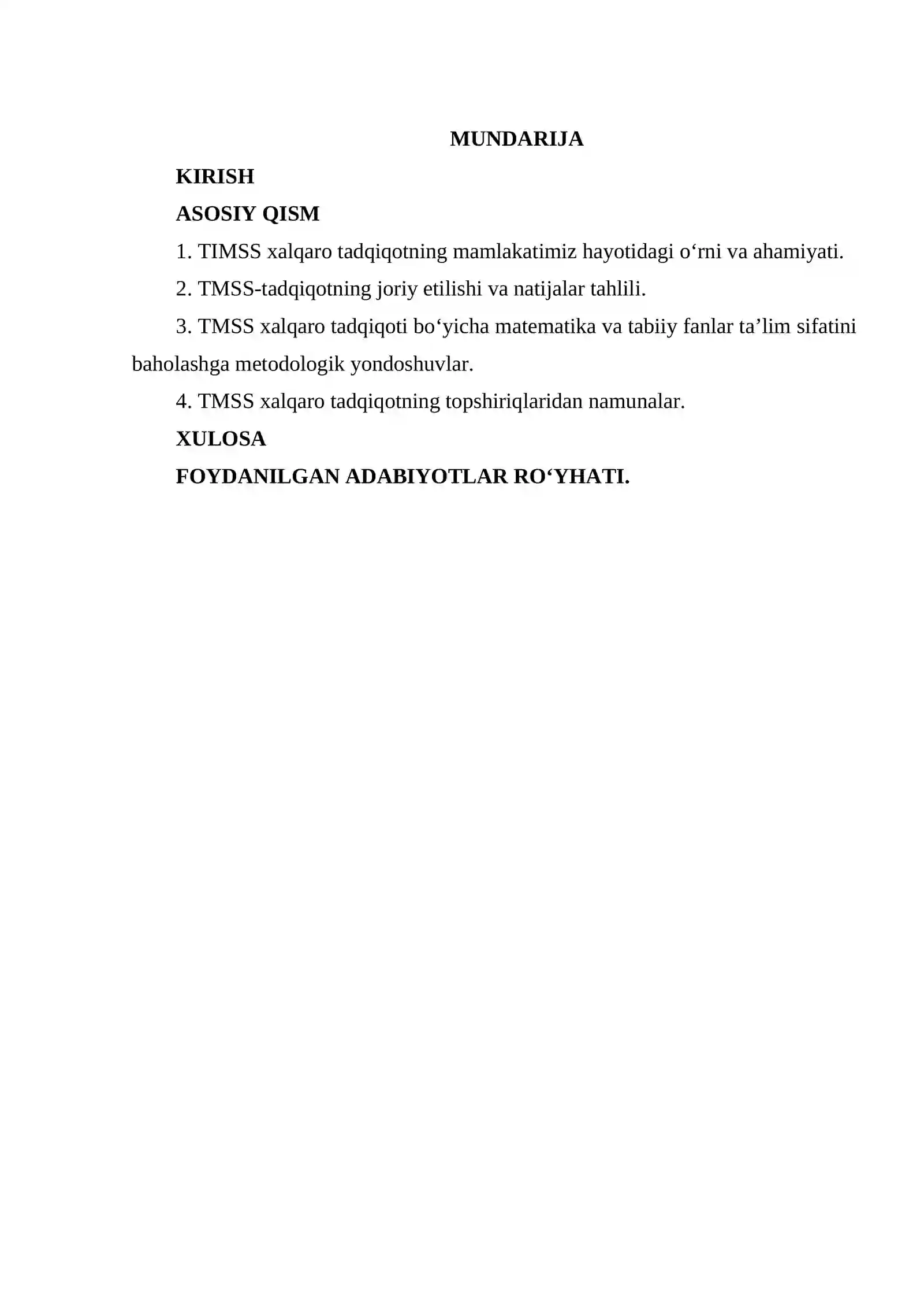 MUNDARIJA

KIRISH

ASOSIY QISM

1. TIMSS xalqaro tadqiqotning mamlakatimiz hayotidagi o'rni va ahamiyati.

2. TMSS-tadqiqotning joriy etilishi va natijalar tahlili.

3. TMSS xalqaro tadqiqoti bo'yicha matematika va tabiiy fanlar ta'lim sifatini baholashga metodologik yondoshuvlar.

4. TMSS xalqaro tadqiqotning topshiriqlaridan namunalar.

XULOSA

FOYDANILGAN ADABIYOTLAR RO'YHATI.